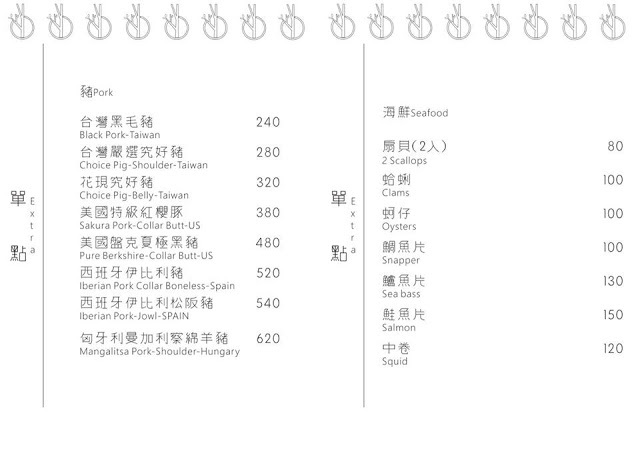 單點
Extra

豬Pork

台灣黑毛豬 240
Black Pork-Taiwan

台灣嚴選究好豬 280
Choice Pig-Shoulder-Taiwan

花現究好豬 320
Choice Pig-Belly-Taiwan

美國特級紅櫻豚 380
Sakura Pork-Collar Butt-US

美國盤克夏極黑豬 480
Pure Berkshire-Collar Butt-US

西班牙伊比利豬 520
Iberian Pork Collar Boneless-Spain

西班牙伊比利松阪豬 540
Iberian Pork-Jowl-SPAIN

匈牙利曼加利察綿羊豬 620
Mangalitsa Pork-Shoulder-Hungary

單點
Extra

海鮮Seafood

扇貝(2入) 80
2 Scallops

蛤蜊 100
Clams

蚵仔 100
Oysters

鯛魚片 100
Snapper

鱸魚片 130
Sea bass

鮭魚片 150
Salmon

中卷 120
Squid